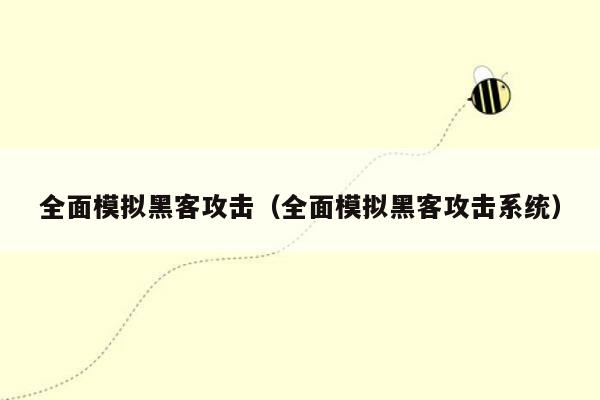 全面模拟黑客攻击（全面模拟黑客攻击系统）